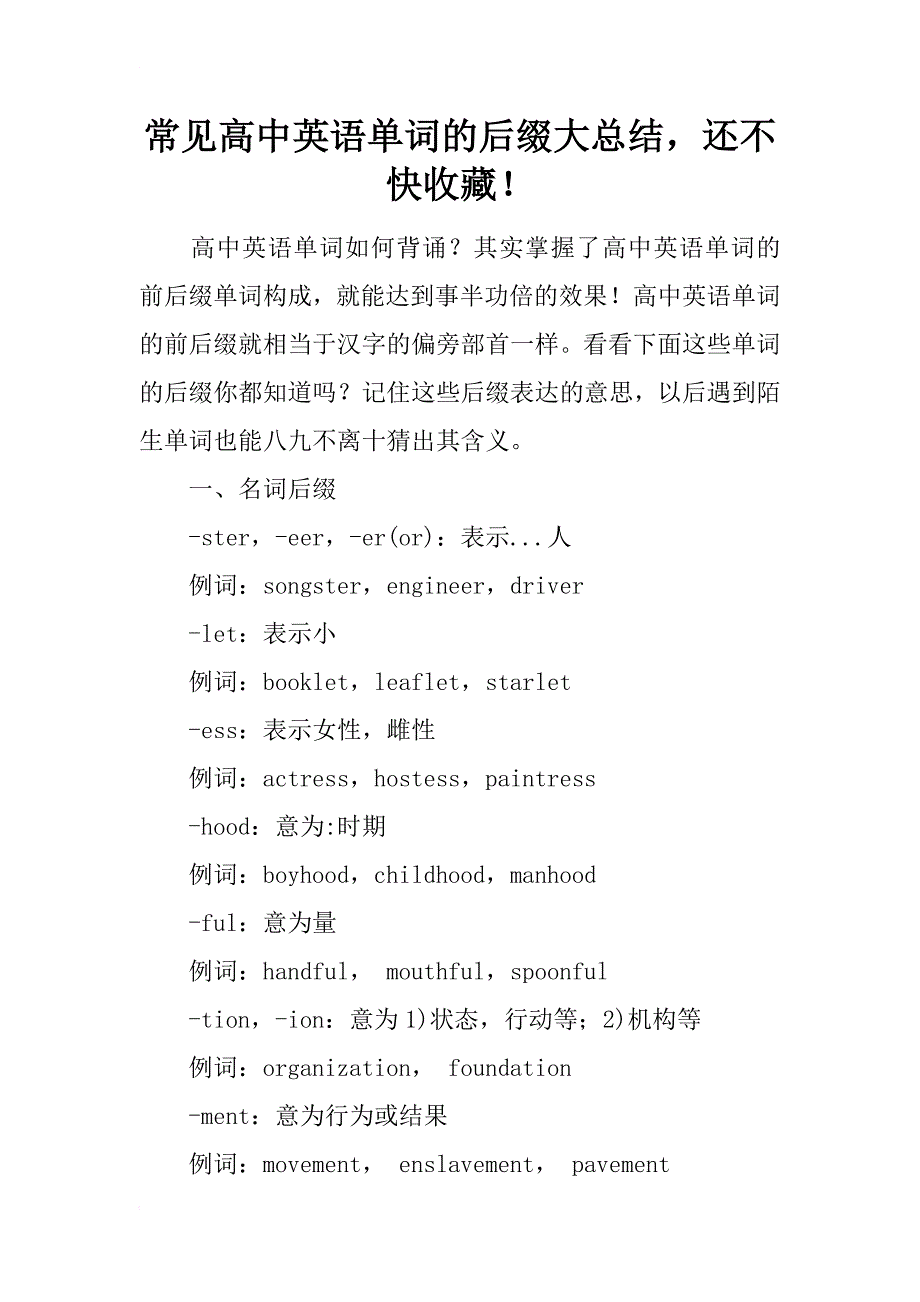 常见高中英语单词的后缀大总结，还不快收藏！

高中英语单词如何背诵？其实掌握了高中英语单词的前后缀单词构成，就能达到事半功倍的效果！高中英语单词的前后缀就相当于汉字的偏旁部首一样。看看下面这些单词的后缀你都知道吗？记住这些后缀表达的意思，以后遇到陌生单词也能八九不离十猜出其含义。

一、名词后缀

-ster，-eer，-er(or)：表示...人

例词：songster，engineer，driver

-let：表示小

例词：booklet，leaflet，starlet

-ess：表示女性，雌性

例词：actress，hostess，paintress

-hood：意为:时期

例词：boyhood，childhood，manhood

-ful：意为量

例词：handful， mouthful，spoonful

-tion，-ion：意为 1)状态，行动等；2)机构等

例词：organization， foundation

-ment：意为行为或结果

例词：movement， enslavement， pavement